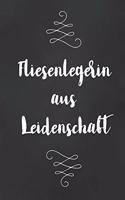 Fliesenlegerin aus Leidenschaft